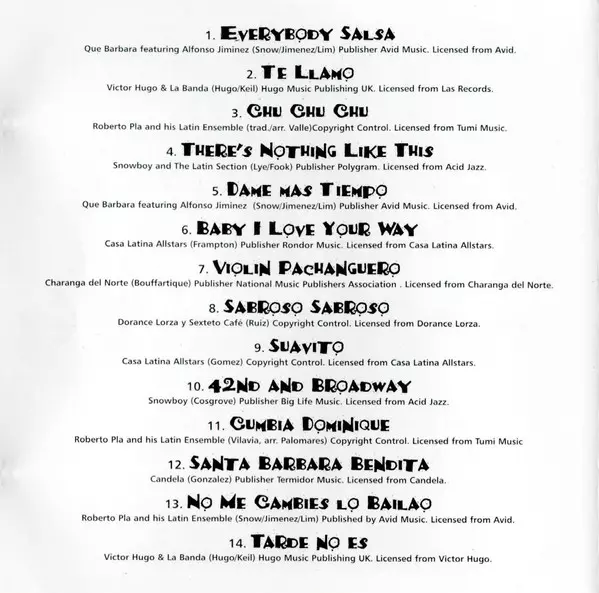 1. EVERYBODY SALSA
Que Barbara featuring Alfonso Jiminez (Snow/Jimenez/Lim) Publisher Avid Music. Licensed from Avid.

2. TE LLAMO
Victor Hugo & La Banda (Hugo/Keil) Hugo Music Publishing UK. Licensed from Las Records.

3. CHU CHU CHU
Roberto Pla and his Latin Ensemble (trad./arr. Valle)Copyright Control. Licensed from Tumi Music.

4. THERE'S NOTHING LIKE THIS
Snowboy and The Latin Section (Lye/Fook) Publisher Polygram. Licensed from Acid Jazz.

5. DAME MAS TIEMPO
Que Barbara featuring Alfonso Jiminez (Snow/Jimenez/Lim) Publisher Avid Music. Licensed from Avid.

6. BABY I LOVE YOUR WAY
Casa Latina Allstars (Frampton) Publisher Rondor Music. Licensed from Casa Latina Allstars.

7. VIOLIN PACHANGUERO
Charanga del Norte (Bouffartique) Publisher National Music Publishers Association . Licensed from Charanga del Norte.

8. SABROSO SABROSO
Dorance Lorza y Sexteto Café (Ruiz) Copyright Control. Licensed from Dorance Lorza.

9. SUAVITO
Casa Latina Allstars (Gomez) Copyright Control. Licensed from Casa Latina Allstars.

10. 42ND AND BROADWAY
Snowboy (Cosgrove) Publisher Big Life Music. Licensed from Acid Jazz.

11. CUMBIA DOMINIQUE
Roberto Pla and his Latin Ensemble (Vilavia, arr. Palomares) Copyright Control. Licensed from Tumi Music

12. SANTA BARBARA BENDITA
Candela (Gonzalez) Publisher Termidor Music. Licensed from Candela.

13. NO ME CAMBIES LO BAILAO
Roberto Pla and his Latin Ensemble (Snow/Jimenez/Lim) Published by Avid Music. Licensed from Avid.

14. TARDE NO ES
Victor Hugo & La Banda (Hugo/Keil) Hugo Music Publishing UK. Licensed from Victor Hugo.